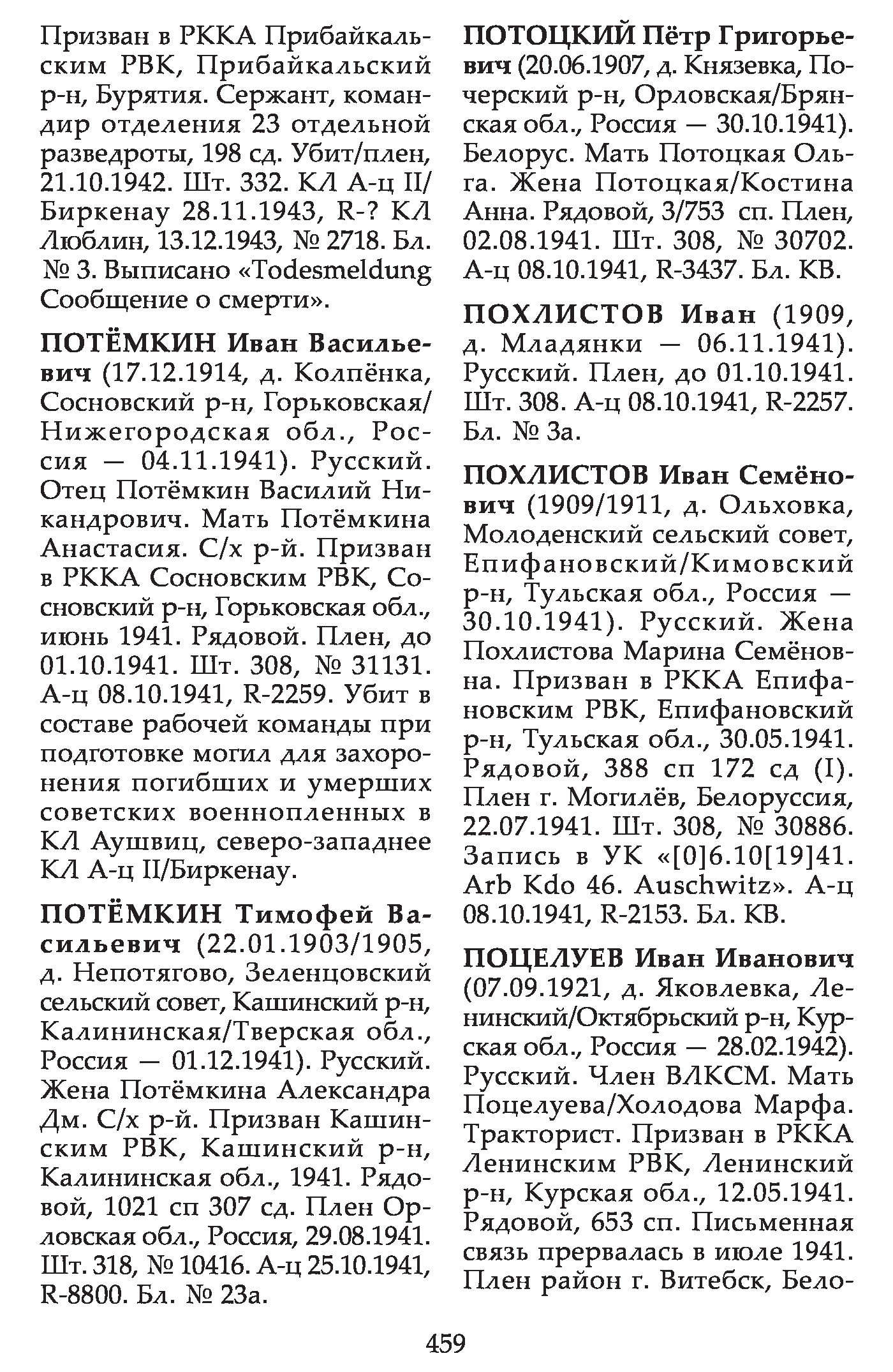 Призван в РККА Прибайкальским РВК, Прибайкальский р-н, Бурятия. Сержант, командир отделения 23 отдельной разведроты, 198 сд. Убит/плен, 21.10.1942. Шт. 332. КЛ А-ц II/Биркенау 28.11.1943, R-? КЛ Люблин, 13.12.1943, № 2718. Бл. № 3. Выписано «Todesmeldung Сообщение о смерти».

ПОТЁМКИН Иван Васильевич (17.12.1914, д. Колпёнка, Сосновский р-н, Горьковская/Нижегородская обл., Россия — 04.11.1941). Русский. Отец Потёмкин Василий Никандрович. Мать Потёмкина Анастасия. С/х р-й. Призван в РККА Сосновским РВК, Сосновский р-н, Горьковская обл., июнь 1941. Рядовой. Плен, до 01.10.1941. Шт. 308, № 31131. А-ц 08.10.1941, R-2259. Убит в составе рабочей команды при подготовке могил для захоронения погибших и умерших советских военнопленных в КЛ Аушвиц, северо-западнее КЛ А-ц II/Биркенау.

ПОТЁМКИН Тимофей Васильевич (22.01.1903/1905, д. Непотягово, Зеленцовский сельский совет, Кашинский р-н, Калининская/Тверская обл., Россия — 01.12.1941). Русский. Жена Потёмкина Александра Дм. С/х р-й. Призван Кашинским РВК, Кашинский р-н, Калининская обл., 1941. Рядовой, 1021 сп 307 сд. Плен Орловская обл., Россия, 29.08.1941. Шт. 318, № 10416. А-ц 25.10.1941, R-8800. Бл. № 23а.

ПОТОЦКИЙ Пётр Григорьевич (20.06.1907, д. Князевка, Почерский р-н, Орловская/Брянская обл., Россия — 30.10.1941). Белорус. Мать Потоцкая Ольга. Жена Потоцкая/Костина Анна. Рядовой, 3/753 сп. Плен, 02.08.1941. Шт. 308, № 30702. А-ц 08.10.1941, R-3437. Бл. КВ.

ПОХЛИСТОВ Иван (1909, д. Младянки — 06.11.1941). Русский. Плен, до 01.10.1941. Шт. 308. А-ц 08.10.1941, R-2257. Бл. № 3а.

ПОХЛИСТОВ Иван Семёнович (1909/1911, д. Ольховка, Молоденский сельский совет, Епифановский/Кимовский р-н, Тульская обл., Россия — 30.10.1941). Русский. Жена Похлистова Марина Семёновна. Призван в РККА Епифановским РВК, Епифановский р-н, Тульская обл., 30.05.1941. Рядовой, 388 сп 172 сд (I). Плен г. Могилёв, Белоруссия, 22.07.1941. Шт. 308, № 30886. Запись в УК «[0]6.10[19]41. Arb Kdo 46. Auschwitz». А-ц 08.10.1941, R-2153. Бл. КВ.

ПОЦЕЛУЕВ Иван Иванович (07.09.1921, д. Яковлевка, Ленинский/Октябрьский р-н, Курская обл., Россия — 28.02.1942). Русский. Член ВЛКСМ. Мать Поцелуева/Холодова Марфа. Тракторист. Призван в РККА Ленинским РВК, Ленинский р-н, Курская обл., 12.05.1941. Рядовой, 653 сп. Письменная связь прервалась в июле 1941. Плен район г. Витебск, Бело-

459